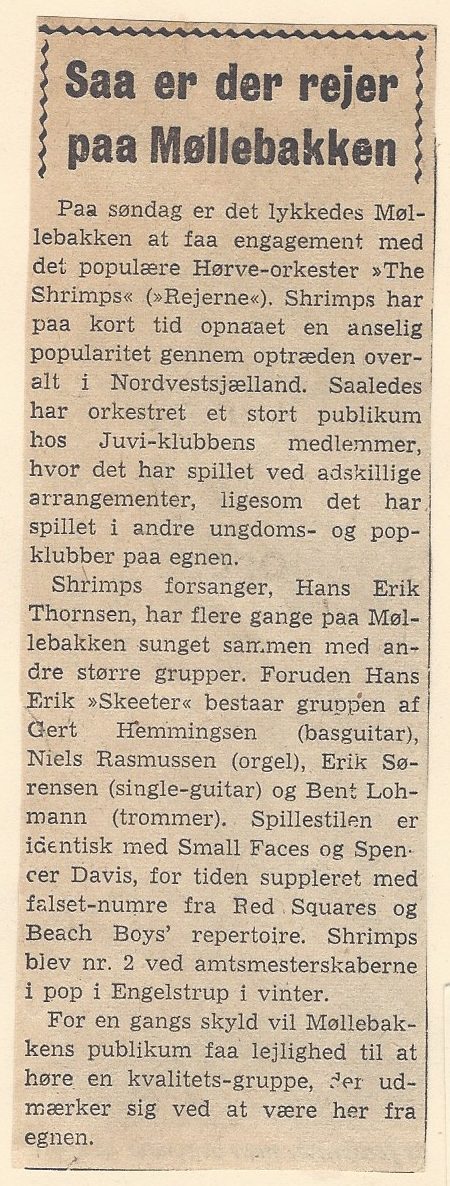 Saa er der rejer paa Møllebakken

Paa søndag er det lykkedes Møllebakken at faa engagement med det populære Hørve-orkester »The Shrimps« (»Rejerne«). Shrimps har paa kort tid opnaaet en anselig popularitet gennem optræden overalt i Nordvestsjælland. Saaledes har orkestret et stort publikum hos Juvi-klubbens medlemmer, hvor det har spillet ved adskillige arrangementer, ligesom det har spillet i andre ungdoms- og popklubber paa egnen.

Shrimps forsanger, Hans Erik Thornsen, har flere gange paa Møllebakken sunget sammen med andre større grupper. Foruden Hans Erik »Skeeter« bestaar gruppen af Gert Hemmingsen (basguitar), Niels Rasmussen (orgel), Erik Sørensen (single-guitar) og Bent Lohmann (trommer). Spillestilen er identisk med Small Faces og Spencer Davis, for tiden suppleret med falset-numre fra Red Squares og Beach Boys' repertoire. Shrimps blev nr. 2 ved amtsmesterskaberne i pop i Engelstrup i vinter.

For en gangs skyld vil Møllebakkens publikum faa lejlighed til at høre en kvalitets-gruppe, der udmærker sig ved at være her fra egnen.